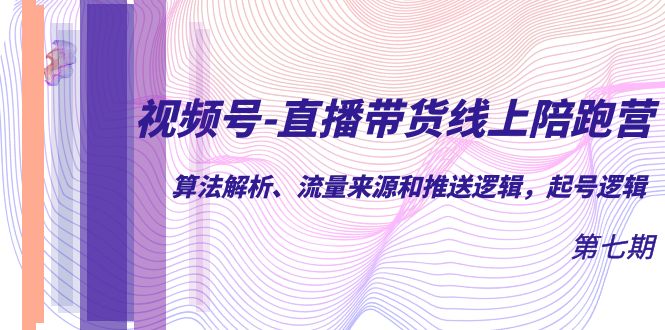 视频号-直播带货线上陪跑营

算法解析、流量来源和推送逻辑，起号逻辑

第七期